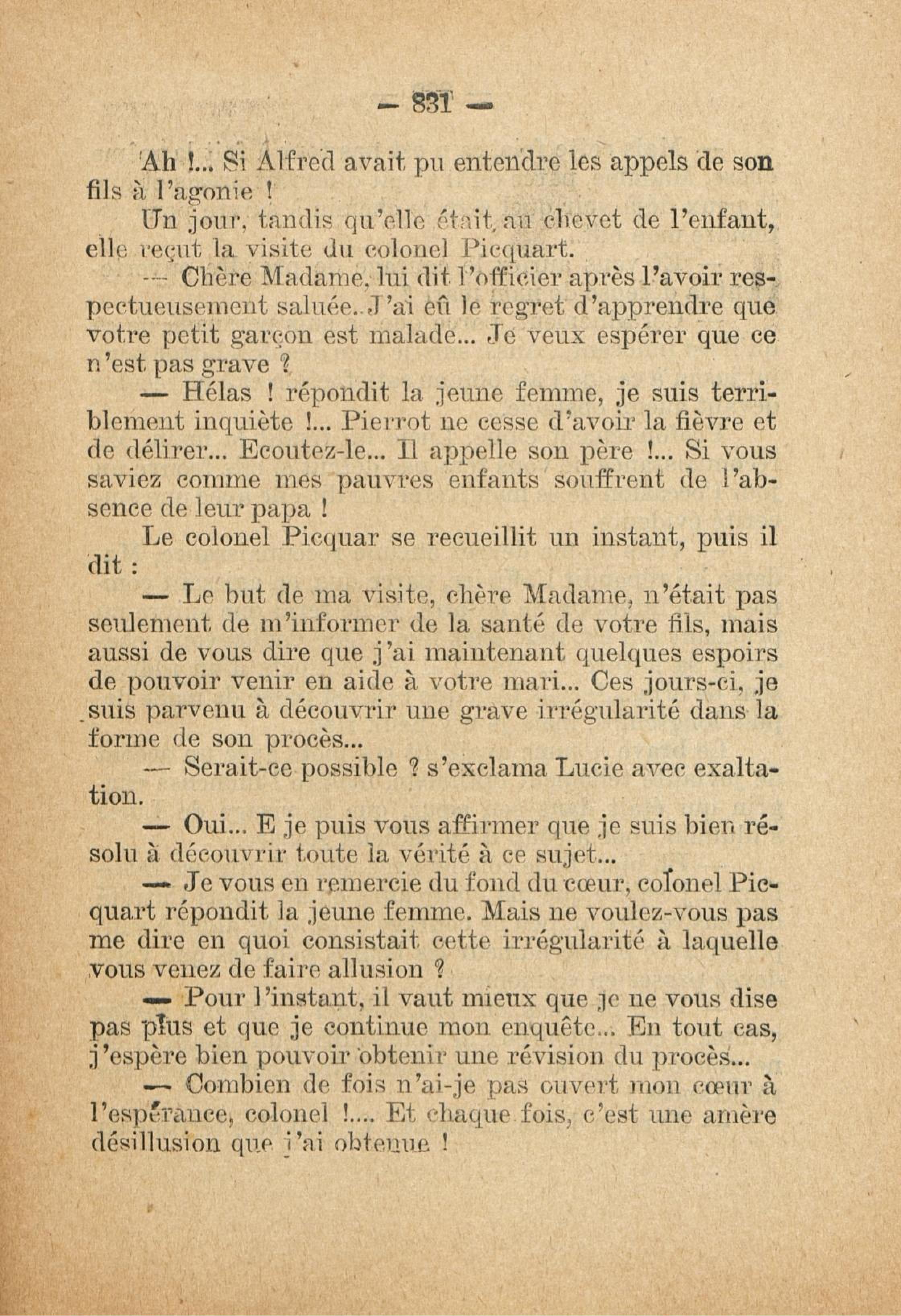 — 831 —

Ah !... Si Alfred avait pu entendre les appels de son fils à l'agonie !

Un jour, tandis qu'elle était au chevet de l'enfant, elle reçut la visite du colonel Picquart.

— Chère Madame, lui dit l'officier après l'avoir respectueusement saluée. J'ai eû le regret d'apprendre que votre petit garçon est malade... Je veux espérer que ce n'est pas grave ?

— Hélas ! répondit la jeune femme, je suis terriblement inquiète !... Pierrot ne cesse d'avoir la fièvre et de délirer... Ecoutez-le... Il appelle son père !... Si vous saviez comme mes pauvres enfants souffrent de l'absence de leur papa !

Le colonel Picquar se recueillit un instant, puis il dit :

— Le but de ma visite, chère Madame, n'était pas seulement de m'informer de la santé de votre fils, mais aussi de vous dire que j'ai maintenant quelques espoirs de pouvoir venir en aide à votre mari... Ces jours-ci, je suis parvenu à découvrir une grave irrégularité dans la forme de son procès...

— Serait-ce possible ? s'exclama Lucie avec exaltation.

— Oui... E je puis vous affirmer que je suis bien résolu à découvrir toute la vérité à ce sujet...

— Je vous en remercie du fond du cœur, colonel Picquart répondit la jeune femme. Mais ne voulez-vous pas me dire en quoi consistait cette irrégularité à laquelle vous venez de faire allusion ?

— Pour l'instant, il vaut mieux que je ne vous dise pas plus et que je continue mon enquête... En tout cas, j'espère bien pouvoir obtenir une révision du procès...

— Combien de fois n'ai-je pas ouvert mon cœur à l'espérance, colonel !.... Et chaque fois, c'est une amère désillusion que j'ai obtenue !